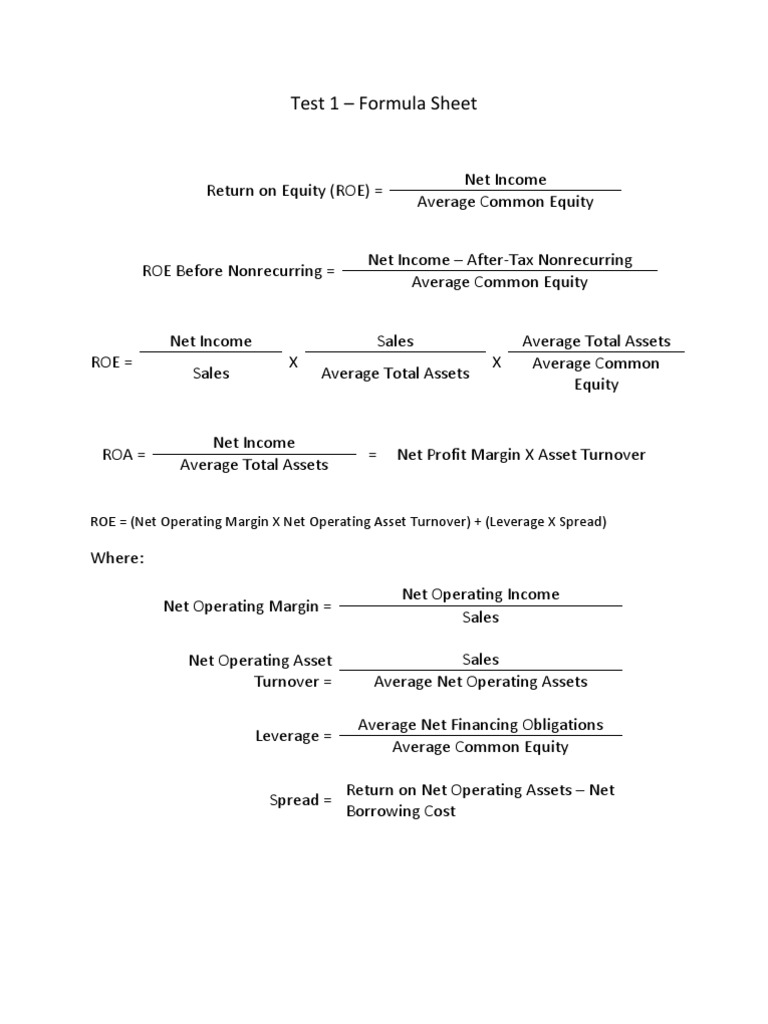 Test 1 – Formula Sheet

$\text{Return on Equity (ROE)} = \frac{\text{Net Income}}{\text{Average Common Equity}}$

$\text{ROE Before Nonrecurring} = \frac{\text{Net Income – After-Tax Nonrecurring}}{\text{Average Common Equity}}$

$\text{ROE} = \frac{\text{Net Income}}{\text{Sales}} \text{ X } \frac{\text{Sales}}{\text{Average Total Assets}} \text{ X } \frac{\text{Average Total Assets}}{\text{Average Common Equity}}$

$\text{ROA} = \frac{\text{Net Income}}{\text{Average Total Assets}} = \text{Net Profit Margin X Asset Turnover}$

ROE = (Net Operating Margin X Net Operating Asset Turnover) + (Leverage X Spread)

Where:

$\text{Net Operating Margin} = \frac{\text{Net Operating Income}}{\text{Sales}}$

$\text{Net Operating Asset Turnover} = \frac{\text{Sales}}{\text{Average Net Operating Assets}}$

$\text{Leverage} = \frac{\text{Average Net Financing Obligations}}{\text{Average Common Equity}}$

Spread = Return on Net Operating Assets – Net Borrowing Cost